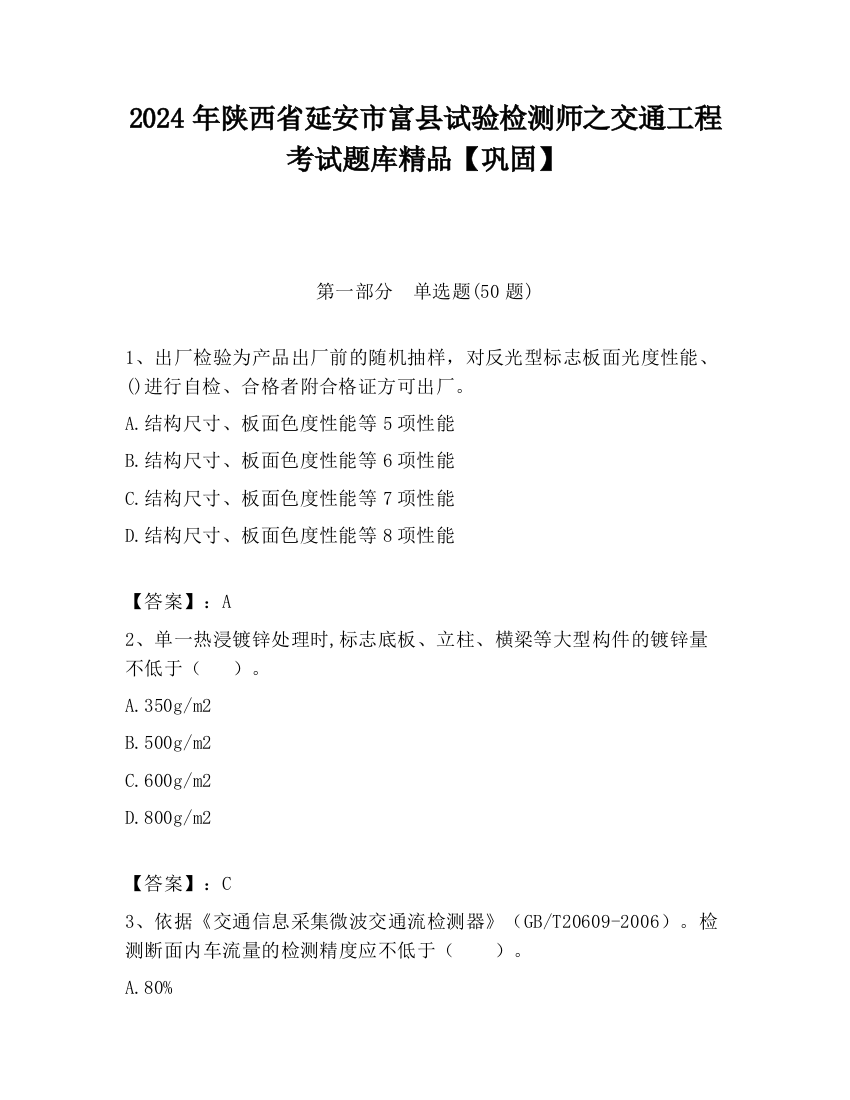 2024 年陕西省延安市富县试验检测师之交通工程考试题库精品【巩固】

第一部分 单选题(50 题)

1、出厂检验为产品出厂前的随机抽样，对反光型标志板面光度性能、()进行自检、合格者附合格证方可出厂。

A.结构尺寸、板面色度性能等 5 项性能

B.结构尺寸、板面色度性能等 6 项性能

C.结构尺寸、板面色度性能等 7 项性能

D.结构尺寸、板面色度性能等 8 项性能

【答案】：A

2、单一热浸镀锌处理时,标志底板、立柱、横梁等大型构件的镀锌量不低于（ ）。

A.350g/m2

B.500g/m2

C.600g/m2

D.800g/m2

【答案】：C

3、依据《交通信息采集微波交通流检测器》（GB/T20609-2006）。检测断面内车流量的检测精度应不低于（ ）。

A.80%